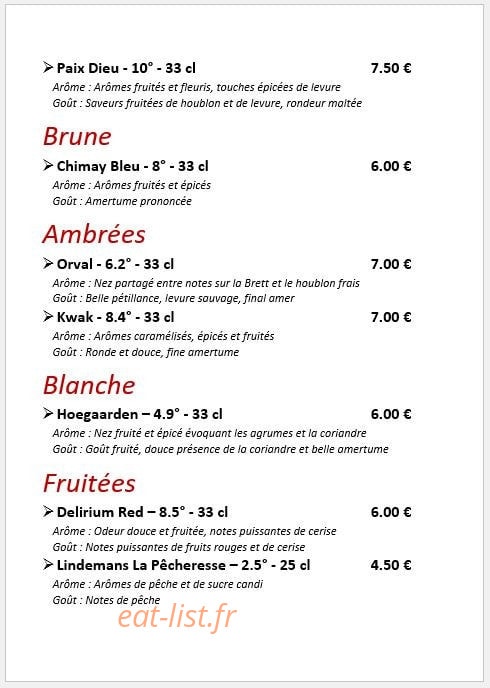 ➢ Paix Dieu - 10° - 33 cl 7.50 €
Arôme : Arômes fruités et fleuris, touches épicées de levure
Goût : Saveurs fruitées de houblon et de levure, rondeur maltée

Brune

➢ Chimay Bleu - 8° - 33 cl 6.00 €
Arôme : Arômes fruités et épicés
Goût : Amertume prononcée

Ambrées

➢ Orval - 6.2° - 33 cl 7.00 €
Arôme : Nez partagé entre notes sur la Brett et le houblon frais
Goût : Belle pétillance, levure sauvage, final amer

➢ Kwak - 8.4° - 33 cl 7.00 €
Arôme : Arômes caramélisés, épicés et fruités
Goût : Ronde et douce, fine amertume

Blanche

➢ Hoegaarden – 4.9° - 33 cl 6.00 €
Arôme : Nez fruité et épicé évoquant les agrumes et la coriandre
Goût : Goût fruité, douce présence de la coriandre et belle amertume

Fruitées

➢ Delirium Red – 8.5° - 33 cl 6.00 €
Arôme : Odeur douce et fruitée, notes puissantes de cerise
Goût : Notes puissantes de fruits rouges et de cerise

➢ Lindemans La Pêcheresse – 2.5° - 25 cl 4.50 €
Arôme : Arômes de pêche et de sucre candi
Goût : Notes de pêche

eat-list.fr